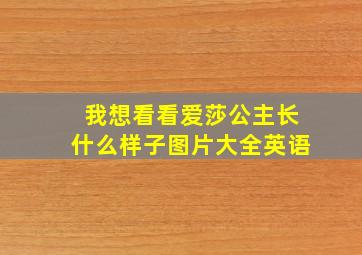 我想看看爱莎公主长什么样子图片大全英语